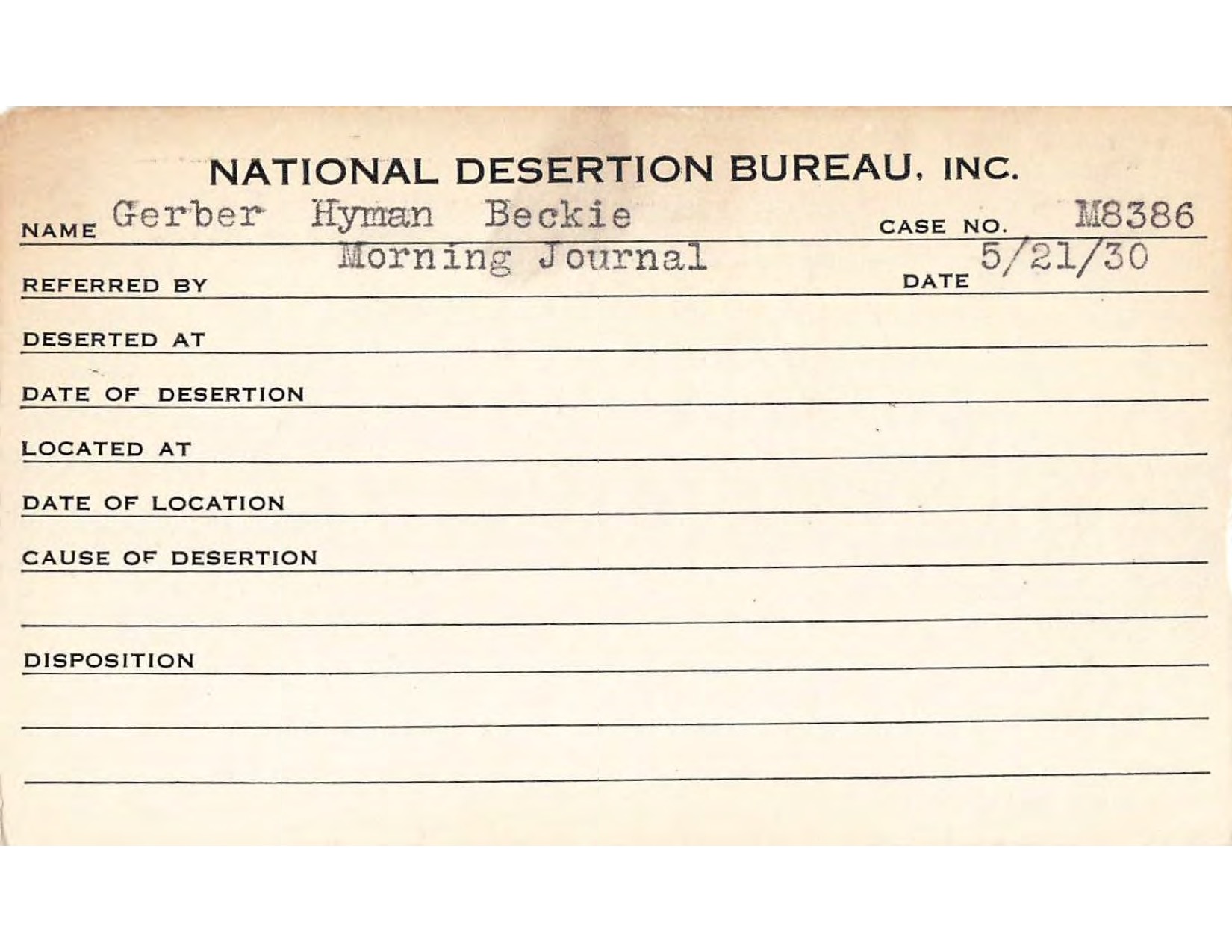 NATIONAL DESERTION BUREAU, INC.

NAME Gerber Hyman Beckie CASE NO. M8386

REFERRED BY Morning Journal DATE 5/21/30

DESERTED AT

DATE OF DESERTION

LOCATED AT

DATE OF LOCATION

CAUSE OF DESERTION

DISPOSITION